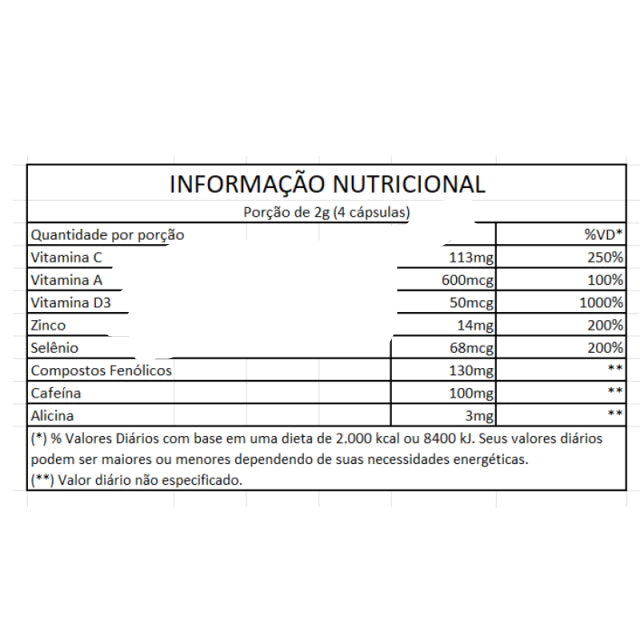 INFORMAÇÃO NUTRICIONAL

Porção de 2g (4 cápsulas)

| Quantidade por porção | | %VD* |
|---|---|---|
| Vitamina C | 113mg | 250% |
| Vitamina A | 600mcg | 100% |
| Vitamina D3 | 50mcg | 1000% |
| Zinco | 14mg | 200% |
| Selênio | 68mcg | 200% |
| Compostos Fenólicos | 130mg | ** |
| Cafeína | 100mg | ** |
| Alicina | 3mg | ** |

(*) % Valores Diários com base em uma dieta de 2.000 kcal ou 8400 kJ. Seus valores diários podem ser maiores ou menores dependendo de suas necessidades energéticas.
(**) Valor diário não especificado.